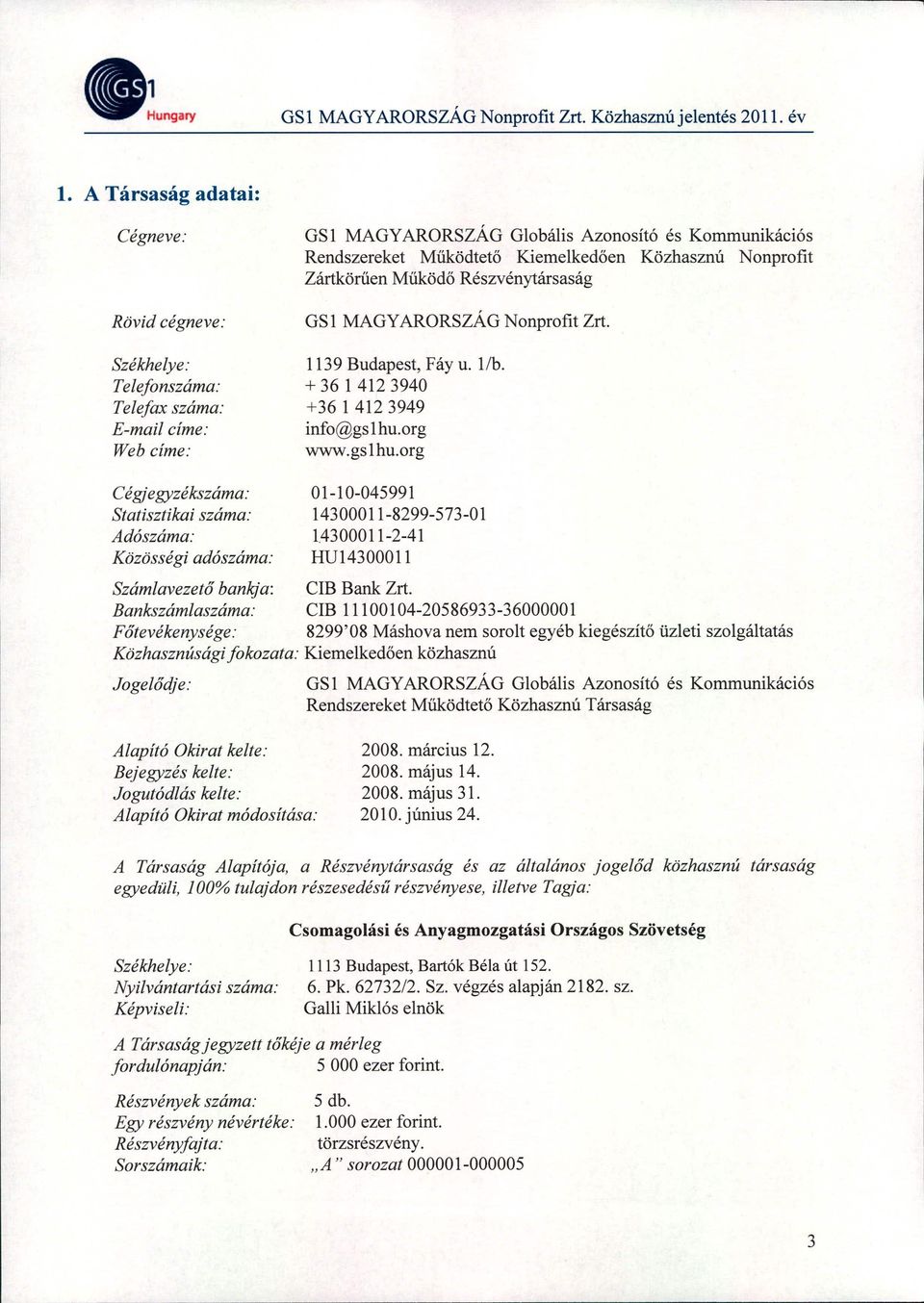 GS1 Hungary

GS1 MAGYARORSZÁG Nonprofit Zrt. Közhasznú jelentés 2011. év

1. A Társaság adatai:

Cégneve: GS1 MAGYARORSZÁG Globális Azonosító és Kommunikációs Rendszereket Működtető Kiemelkedően Közhasznú Nonprofit Zártkörűen Működő Részvénytársaság

Rövid cégneve: GS1 MAGYARORSZÁG Nonprofit Zrt.

Székhelye: 1139 Budapest, Fáy u. 1/b.
Telefonszáma: + 36 1 412 3940
Telefax száma: +36 1 412 3949
E-mail címe: info@gs1hu.org
Web címe: www.gs1hu.org

Cégjegyzékszáma: 01-10-045991
Statisztikai száma: 14300011-8299-573-01
Adószáma: 14300011-2-41
Közösségi adószáma: HU14300011

Számlavezető bankja: CIB Bank Zrt.
Bankszámlaszáma: CIB 11100104-20586933-36000001
Főtevékenysége: 8299'08 Máshova nem sorolt egyéb kiegészítő üzleti szolgáltatás
Közhasznúsági fokozata: Kiemelkedően közhasznú

Jogelődje: GS1 MAGYARORSZÁG Globális Azonosító és Kommunikációs Rendszereket Működtető Közhasznú Társaság

Alapító Okirat kelte: 2008. március 12.
Bejegyzés kelte: 2008. május 14.
Jogutódlás kelte: 2008. május 31.
Alapító Okirat módosítása: 2010. június 24.

A Társaság Alapítója, a Részvénytársaság és az általános jogelőd közhasznú társaság egyedüli, 100% tulajdon részesedésű részvényese, illetve Tagja:

Csomagolási és Anyagmozgatási Országos Szövetség

Székhelye: 1113 Budapest, Bartók Béla út 152.
Nyilvántartási száma: 6. Pk. 62732/2. Sz. végzés alapján 2182. sz.
Képviseli: Galli Miklós elnök

A Társaság jegyzett tőkéje a mérleg fordulónapján: 5 000 ezer forint.

Részvények száma: 5 db.
Egy részvény névértéke: 1.000 ezer forint.
Részvényfajta: törzsrészvény.
Sorszámaik: „A" sorozat 000001-000005

3